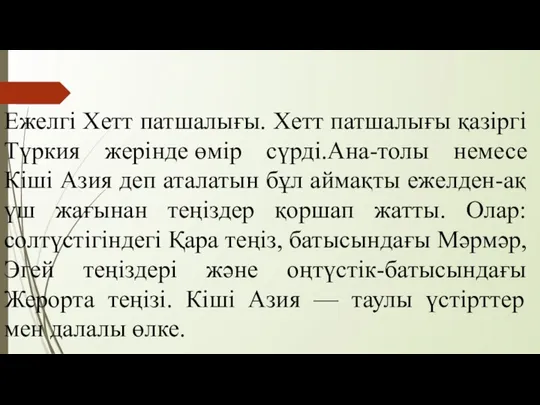 Ежелгі Хетт патшалығы. Хетт патшалығы қазіргі Түркия жерінде өмір сүрді.Ана-толы немесе Кіші Азия деп аталатын бұл аймақты ежелден-ақ үш жағынан теңіздер қоршап жатты. Олар: солтүстігіндегі Қара теңіз, батысындағы Мәрмәр, Эгей теңіздері және оңтүстік-батысындағы Жерорта теңізі. Кіші Азия — таулы үстірттер мен далалы өлке.